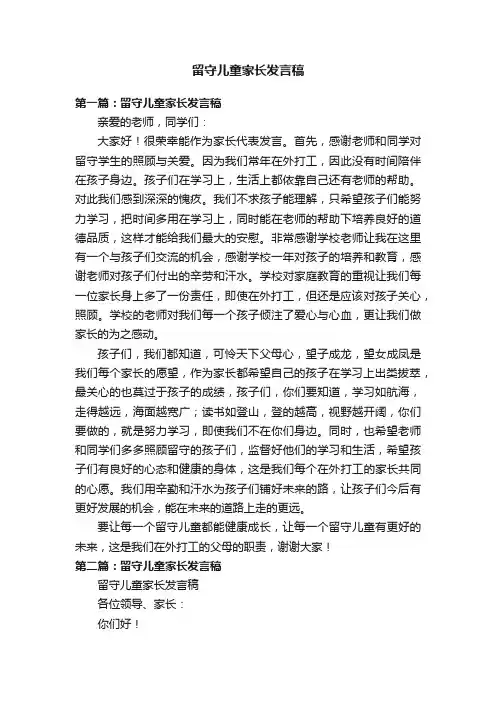 留守儿童家长发言稿

第一篇：留守儿童家长发言稿

亲爱的老师，同学们：

大家好！很荣幸能作为家长代表发言。首先，感谢老师和同学对留守学生的照顾与关爱。因为我们常年在外打工，因此没有时间陪伴在孩子身边。孩子们在学习上，生活上都依靠自己还有老师的帮助。对此我们感到深深的愧疚。我们不求孩子能理解，只希望孩子们能努力学习，把时间多用在学习上，同时能在老师的帮助下培养良好的道德品质，这样才能给我们最大的安慰。非常感谢学校老师让我在这里有一个与孩子们交流的机会，感谢学校一年对孩子的培养和教育，感谢老师对孩子们付出的辛劳和汗水。学校对家庭教育的重视让我们每一位家长身上多了一份责任，即使在外打工，但还是应该对孩子关心，照顾。学校的老师对我们每一个孩子倾注了爱心与心血，更让我们做家长的为之感动。

孩子们，我们都知道，可怜天下父母心，望子成龙，望女成凤是我们每个家长的愿望，作为家长都希望自己的孩子在学习上出类拔萃，最关心的也莫过于孩子的成绩，孩子们，你们要知道，学习如航海，走得越远，海面越宽广；读书如登山，登的越高，视野越开阔，你们要做的，就是努力学习，即使我们不在你们身边。同时，也希望老师和同学们多多照顾留守的孩子们，监督好他们的学习和生活，希望孩子们有良好的心态和健康的身体，这是我们每个在外打工的家长共同的心愿。我们用辛勤和汗水为孩子们铺好未来的路，让孩子们今后有更好发展的机会，能在未来的道路上走的更远。

要让每一个留守儿童都能健康成长，让每一个留守儿童有更好的未来，这是我们在外打工的父母的职责，谢谢大家！

第二篇：留守儿童家长发言稿

留守儿童家长发言稿

各位领导、家长：

你们好！